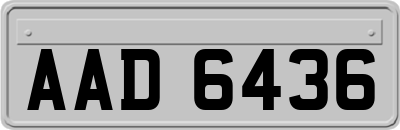 AAD 6436